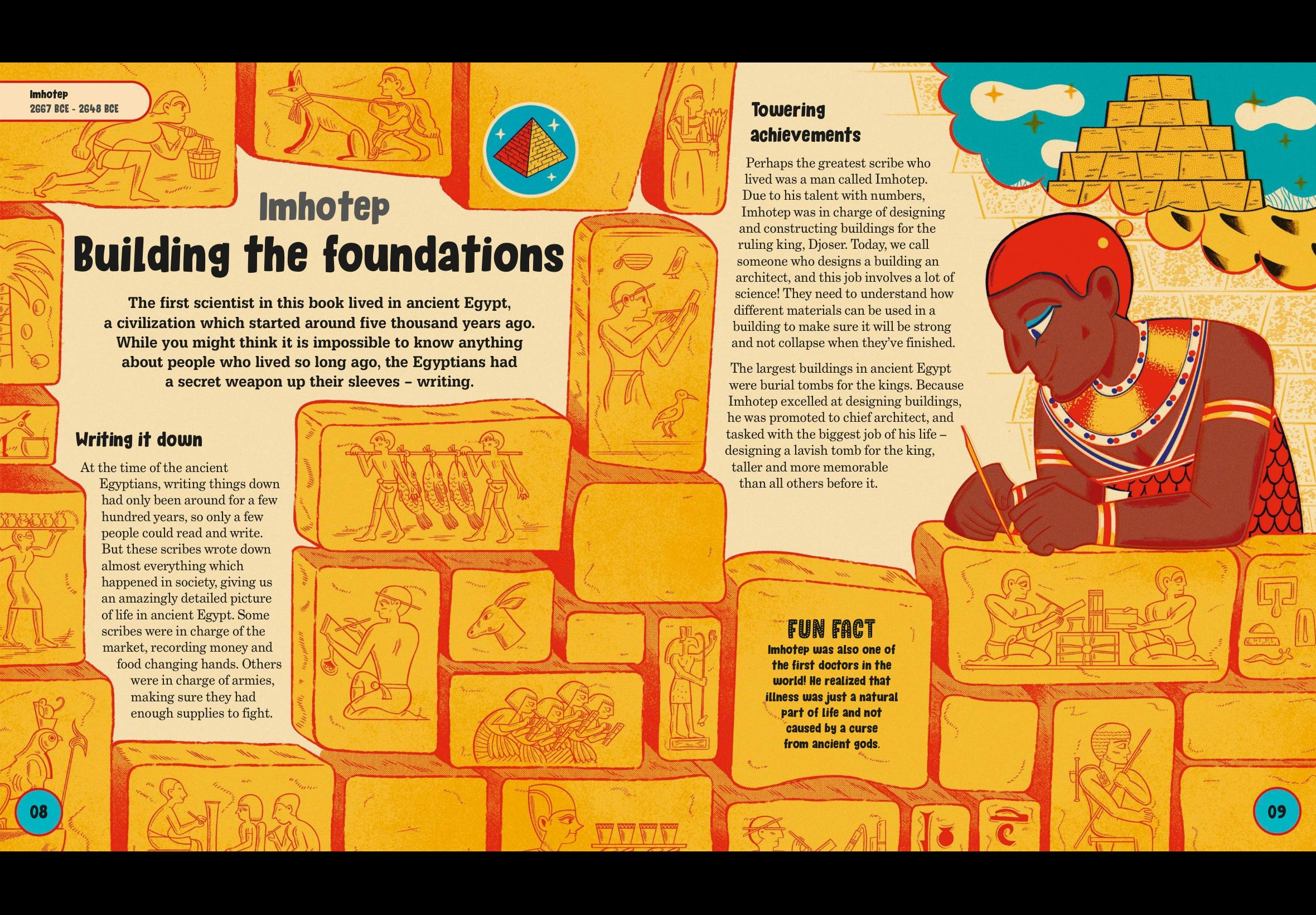 Imhotep
2667 BCE - 2648 BCE

Imhotep
Building the foundations

The first scientist in this book lived in ancient Egypt, a civilization which started around five thousand years ago. While you might think it is impossible to know anything about people who lived so long ago, the Egyptians had a secret weapon up their sleeves – writing.

Writing it down

At the time of the ancient Egyptians, writing things down had only been around for a few hundred years, so only a few people could read and write. But these scribes wrote down almost everything which happened in society, giving us an amazingly detailed picture of life in ancient Egypt. Some scribes were in charge of the market, recording money and food changing hands. Others were in charge of armies, making sure they had enough supplies to fight.

Towering achievements

Perhaps the greatest scribe who lived was a man called Imhotep. Due to his talent with numbers, Imhotep was in charge of designing and constructing buildings for the ruling king, Djoser. Today, we call someone who designs a building an architect, and this job involves a lot of science! They need to understand how different materials can be used in a building to make sure it will be strong and not collapse when they've finished.

The largest buildings in ancient Egypt were burial tombs for the kings. Because Imhotep excelled at designing buildings, he was promoted to chief architect, and tasked with the biggest job of his life – designing a lavish tomb for the king, taller and more memorable than all others before it.

FUN FACT
Imhotep was also one of the first doctors in the world! He realized that illness was just a natural part of life and not caused by a curse from ancient gods.

08

09